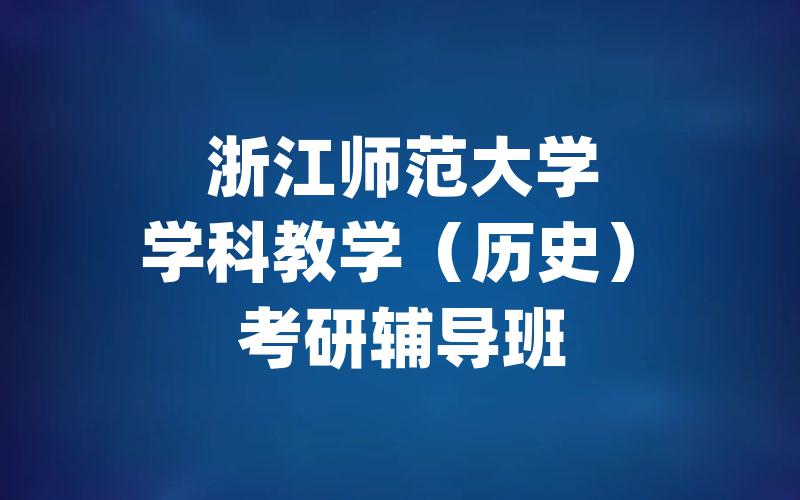 浙江师范大学
学科教学（历史）
考研辅导班